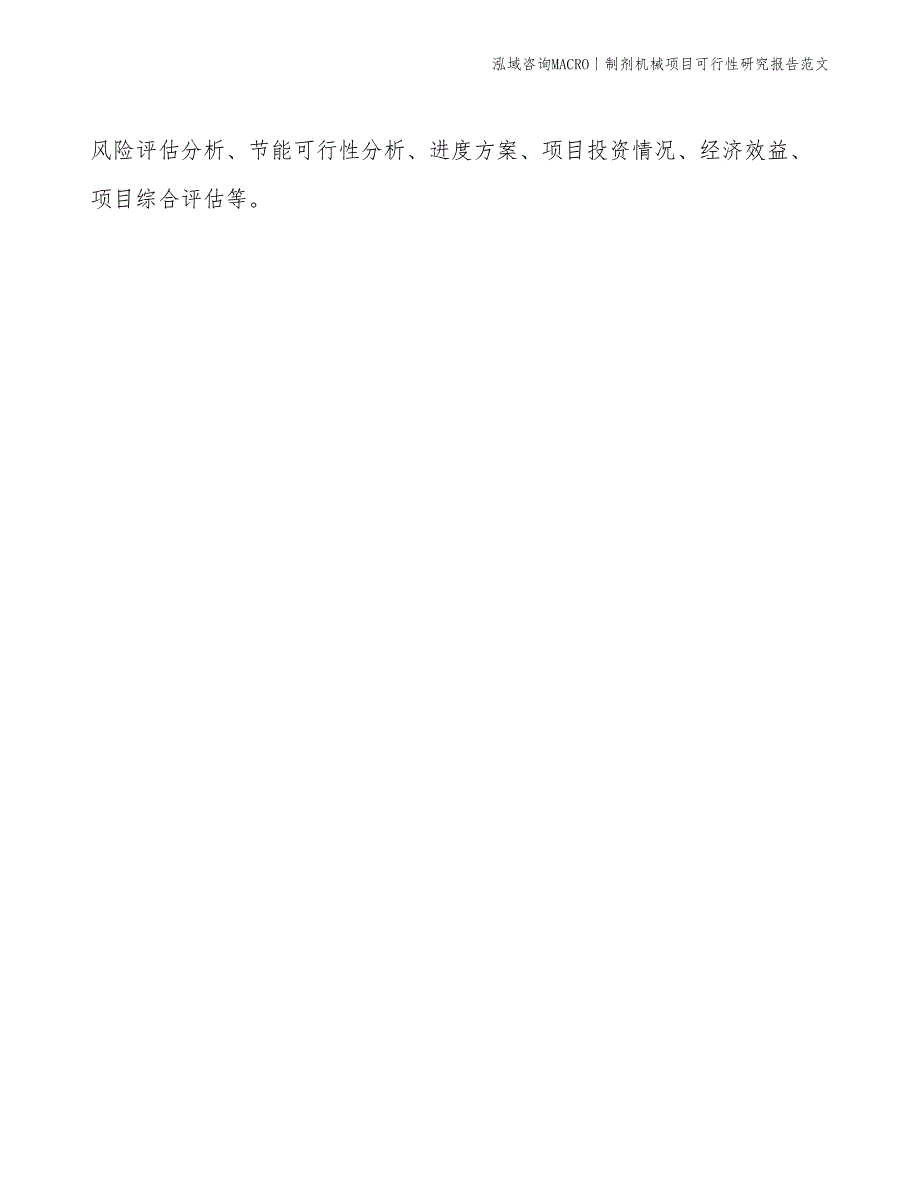 泓域咨询MACRO | 制剂机械项目可行性研究报告范文

风险评估分析、节能可行性分析、进度方案、项目投资情况、经济效益、项目综合评估等。